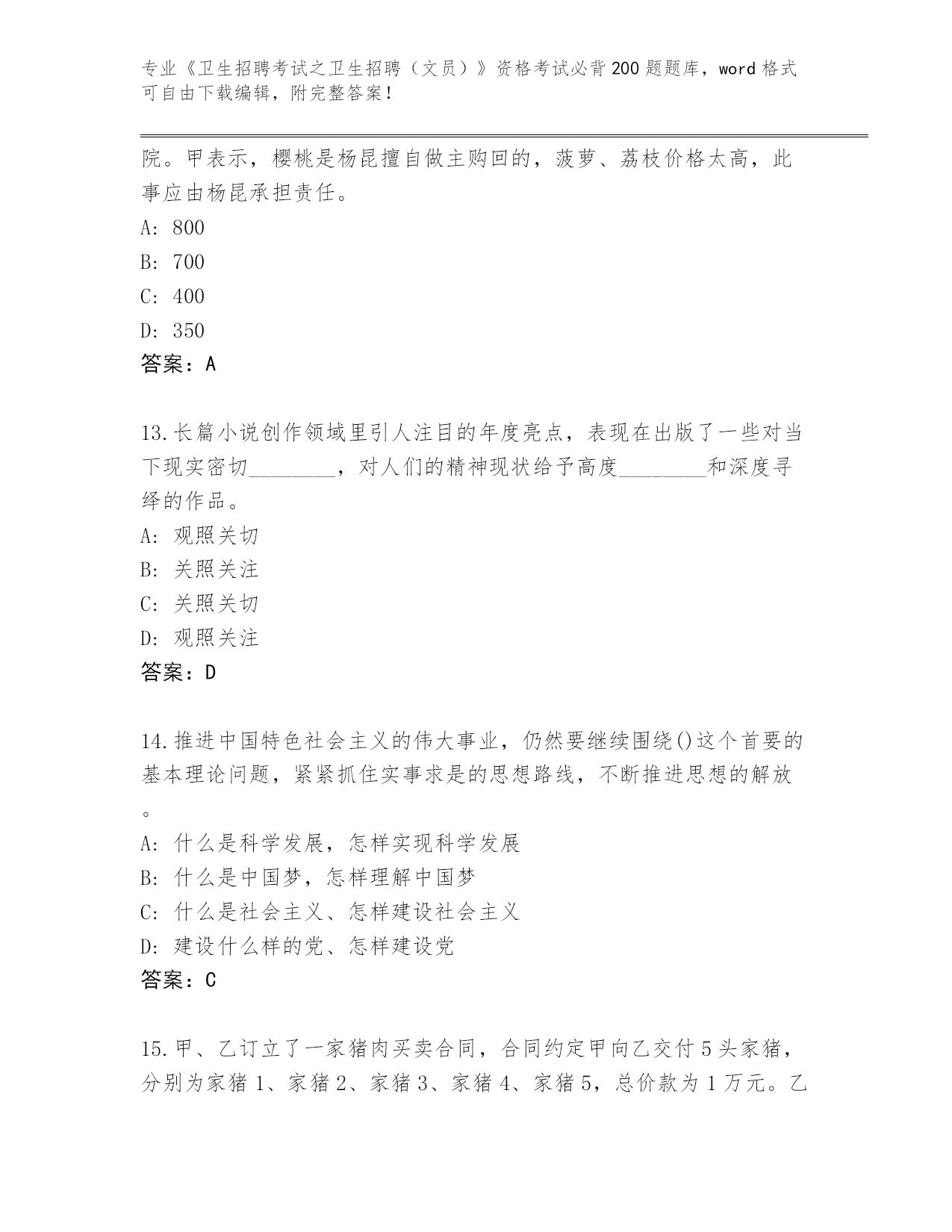 专业《卫生招聘考试之卫生招聘（文员）》资格考试必背200题题库，word格式可自由下载编辑，附完整答案！

院。甲表示，樱桃是杨昆擅自做主购回的，菠萝、荔枝价格太高，此事应由杨昆承担责任。

A: 800

B: 700

C: 400

D: 350

答案：A

13.长篇小说创作领域里引人注目的年度亮点，表现在出版了一些对当下现实密切________，对人们的精神现状给予高度________和深度寻绎的作品。

A: 观照关切

B: 关照关注

C: 关照关切

D: 观照关注

答案：D

14.推进中国特色社会主义的伟大事业，仍然要继续围绕()这个首要的基本理论问题，紧紧抓住实事求是的思想路线，不断推进思想的解放。

A: 什么是科学发展，怎样实现科学发展

B: 什么是中国梦，怎样理解中国梦

C: 什么是社会主义、怎样建设社会主义

D: 建设什么样的党、怎样建设党

答案：C

15.甲、乙订立了一家猪肉买卖合同，合同约定甲向乙交付5头家猪，分别为家猪1、家猪2、家猪3、家猪4、家猪5，总价款为1万元。乙